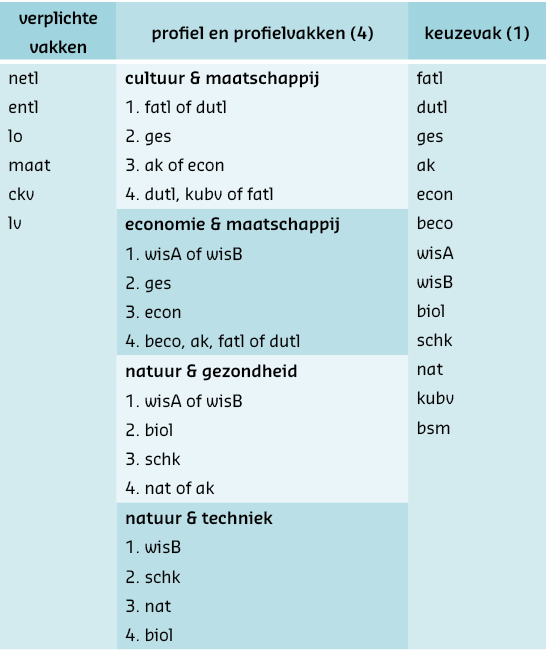 | verplichte vakken | profiel en profielvakken (4) | keuzevak (1) |
|---|---|---|
| netl | **cultuur & maatschappij** | fatl |
| entl | 1. fatl of dutl | dutl |
| lo | 2. ges | ges |
| maat | 3. ak of econ | ak |
| ckv | 4. dutl, kubv of fatl | econ |
| lv | **economie & maatschappij** | beco |
| | 1. wisA of wisB | wisA |
| | 2. ges | wisB |
| | 3. econ | biol |
| | 4. beco, ak, fatl of dutl | schk |
| | **natuur & gezondheid** | nat |
| | 1. wisA of wisB | kubv |
| | 2. biol | bsm |
| | 3. schk | |
| | 4. nat of ak | |
| | **natuur & techniek** | |
| | 1. wisB | |
| | 2. schk | |
| | 3. nat | |
| | 4. biol | |